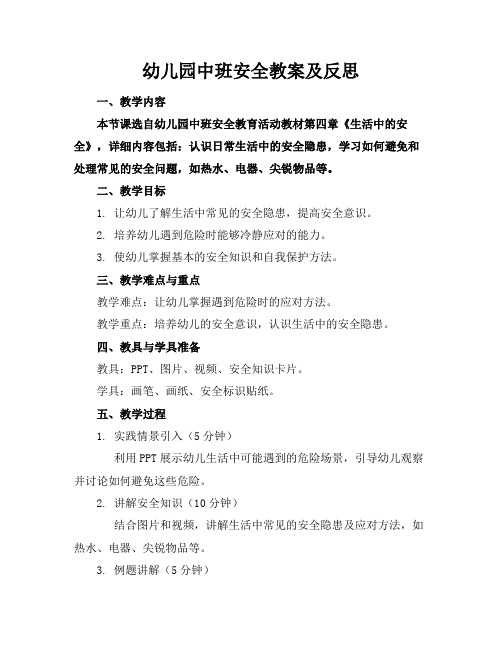 幼儿园中班安全教案及反思

一、教学内容

本节课选自幼儿园中班安全教育活动教材第四章《生活中的安全》，详细内容包括：认识日常生活中的安全隐患，学习如何避免和处理常见的安全问题，如热水、电器、尖锐物品等。

二、教学目标

1. 让幼儿了解生活中常见的安全隐患，提高安全意识。

2. 培养幼儿遇到危险时能够冷静应对的能力。

3. 使幼儿掌握基本的安全知识和自我保护方法。

三、教学难点与重点

教学难点：让幼儿掌握遇到危险时的应对方法。

教学重点：培养幼儿的安全意识，认识生活中的安全隐患。

四、教具与学具准备

教具：PPT、图片、视频、安全知识卡片。

学具：画笔、画纸、安全标识贴纸。

五、教学过程

1. 实践情景引入（5分钟）

利用PPT展示幼儿生活中可能遇到的危险场景，引导幼儿观察并讨论如何避免这些危险。

2. 讲解安全知识（10分钟）

结合图片和视频，讲解生活中常见的安全隐患及应对方法，如热水、电器、尖锐物品等。

3. 例题讲解（5分钟）